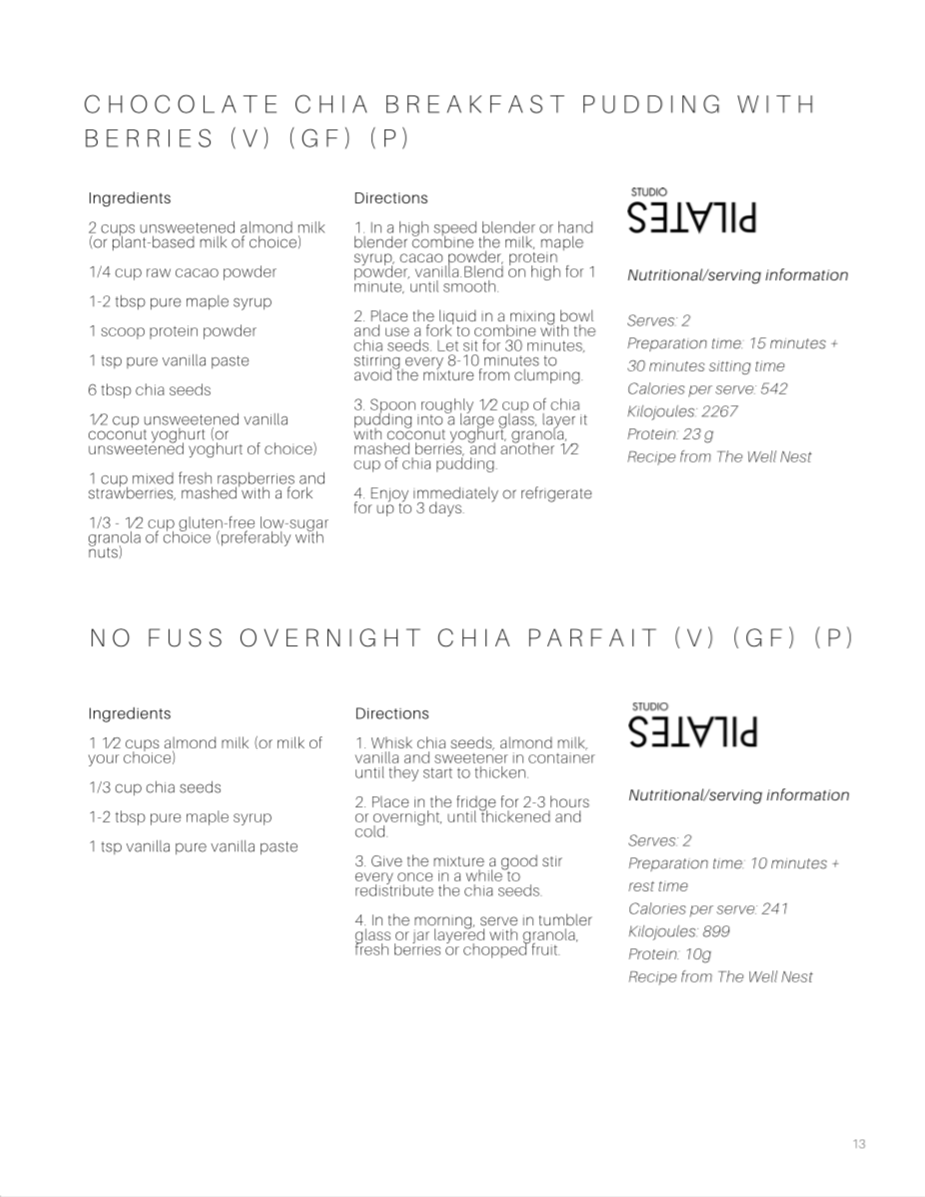 CHOCOLATE CHIA BREAKFAST PUDDING WITH BERRIES (V) (GF) (P)

Ingredients

2 cups unsweetened almond milk (or plant-based milk of choice)

1/4 cup raw cacao powder

1-2 tbsp pure maple syrup

1 scoop protein powder

1 tsp pure vanilla paste

6 tbsp chia seeds

½ cup unsweetened vanilla coconut yoghurt (or unsweetened yoghurt of choice)

1 cup mixed fresh raspberries and strawberries, mashed with a fork

1/3 - ½ cup gluten-free low-sugar granola of choice (preferably with nuts)

Directions

1. In a high speed blender or hand blender combine the milk, maple syrup, cacao powder, protein powder, vanilla.Blend on high for 1 minute, until smooth.

2. Place the liquid in a mixing bowl and use a fork to combine with the chia seeds. Let sit for 30 minutes, stirring every 8-10 minutes to avoid the mixture from clumping.

3. Spoon roughly ½ cup of chia pudding into a large glass, layer it with coconut yoghurt, granola, mashed berries, and another ½ cup of chia pudding.

4. Enjoy immediately or refrigerate for up to 3 days.

STUDIO PILATES

Nutritional/serving information

Serves: 2
Preparation time: 15 minutes + 30 minutes sitting time
Calories per serve: 542
Kilojoules: 2267
Protein: 23 g
Recipe from The Well Nest

NO FUSS OVERNIGHT CHIA PARFAIT (V) (GF) (P)

Ingredients

1 ½ cups almond milk (or milk of your choice)

1/3 cup chia seeds

1-2 tbsp pure maple syrup

1 tsp vanilla pure vanilla paste

Directions

1. Whisk chia seeds, almond milk, vanilla and sweetener in container until they start to thicken.

2. Place in the fridge for 2-3 hours or overnight, until thickened and cold.

3. Give the mixture a good stir every once in a while to redistribute the chia seeds.

4. In the morning, serve in tumbler glass or jar layered with granola, fresh berries or chopped fruit.

STUDIO PILATES

Nutritional/serving information

Serves: 2
Preparation time: 10 minutes + rest time
Calories per serve: 241
Kilojoules: 899
Protein: 10g
Recipe from The Well Nest

13